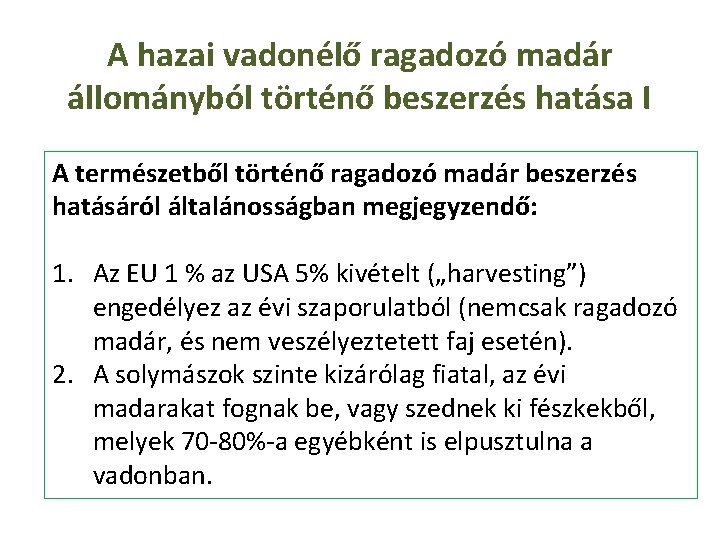 A hazai vadonélő ragadozó madár állományból történő beszerzés hatása I

A természetből történő ragadozó madár beszerzés hatásáról általánosságban megjegyzendő:

1. Az EU 1 % az USA 5% kivételt („harvesting”) engedélyez az évi szaporulatból (nemcsak ragadozó madár, és nem veszélyeztetett faj esetén).
2. A solymászok szinte kizárólag fiatal, az évi madarakat fognak be, vagy szednek ki fészkekből, melyek 70-80%-a egyébként is elpusztulna a vadonban.